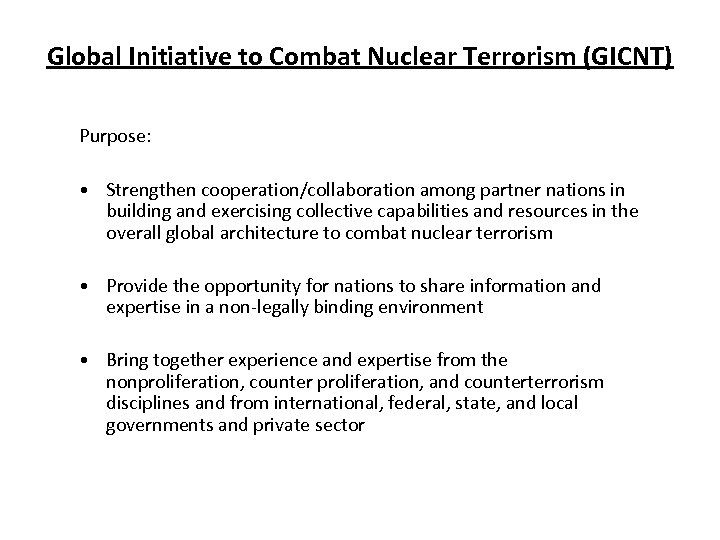 Global Initiative to Combat Nuclear Terrorism (GICNT)

Purpose:

• Strengthen cooperation/collaboration among partner nations in building and exercising collective capabilities and resources in the overall global architecture to combat nuclear terrorism

• Provide the opportunity for nations to share information and expertise in a non-legally binding environment

• Bring together experience and expertise from the nonproliferation, counter proliferation, and counterterrorism disciplines and from international, federal, state, and local governments and private sector